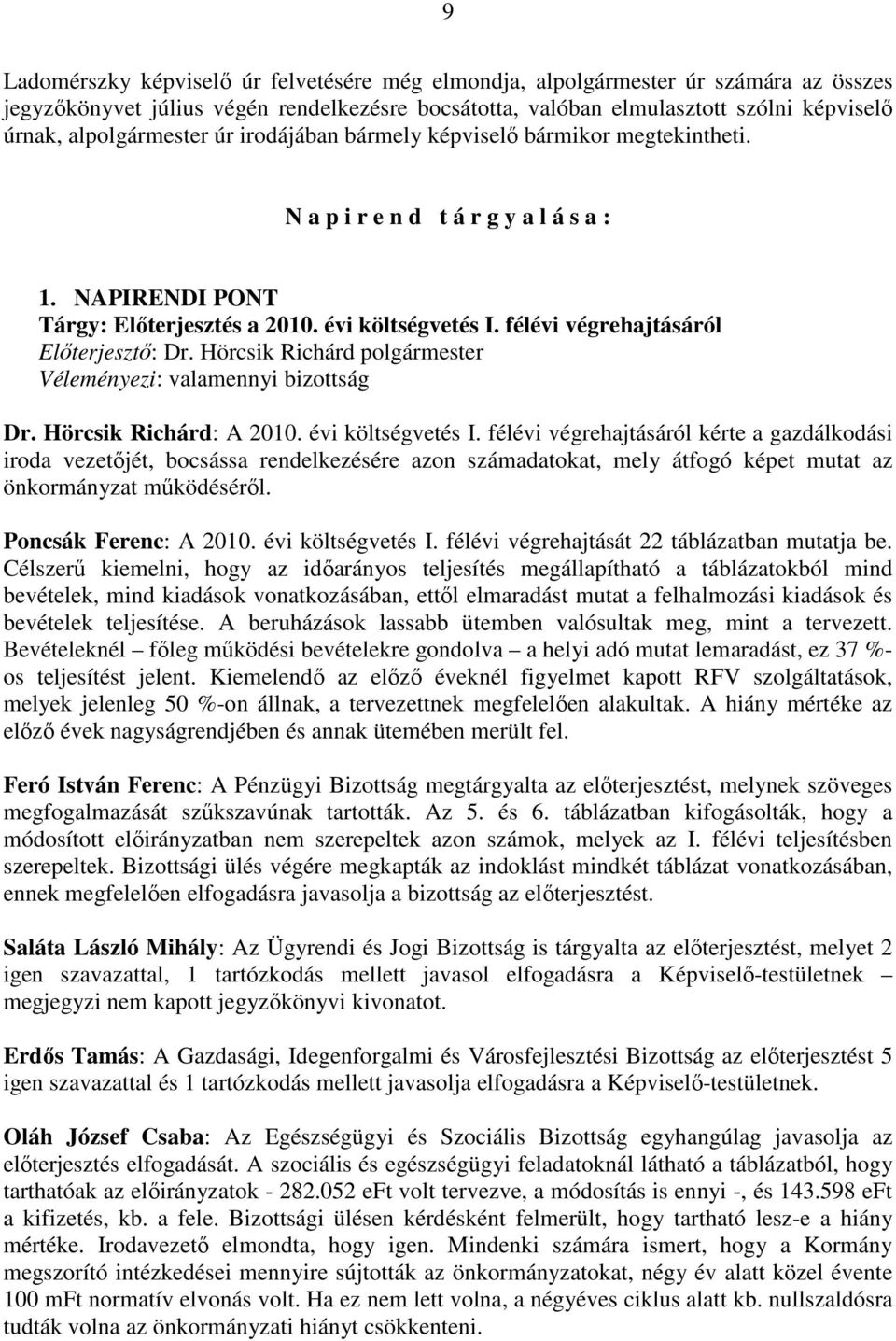 9

Ladomérszky képviselő úr felvetésére még elmondja, alpolgármester úr számára az összes jegyzőkönyvet július végén rendelkezésre bocsátotta, valóban elmulasztott szólni képviselő úrnak, alpolgármester úr irodájában bármely képviselő bármikor megtekintheti.

N a p i r e n d t á r g y a l á s a :

1. NAPIRENDI PONT
Tárgy: Előterjesztés a 2010. évi költségvetés I. félévi végrehajtásáról
Előterjesztő: Dr. Hörcsik Richárd polgármester
Véleményezi: valamennyi bizottság

Dr. Hörcsik Richárd: A 2010. évi költségvetés I. félévi végrehajtásáról kérte a gazdálkodási iroda vezetőjét, bocsássa rendelkezésére azon számadatokat, mely átfogó képet mutat az önkormányzat működéséről.

Poncsák Ferenc: A 2010. évi költségvetés I. félévi végrehajtását 22 táblázatban mutatja be. Célszerű kiemelni, hogy az időarányos teljesítés megállapítható a táblázatokból mind bevételek, mind kiadások vonatkozásában, ettől elmaradást mutat a felhalmozási kiadások és bevételek teljesítése. A beruházások lassabb ütemben valósultak meg, mint a tervezett. Bevételeknél – főleg működési bevételekre gondolva – a helyi adó mutat lemaradást, ez 37 %-os teljesítést jelent. Kiemelendő az előző éveknél figyelmet kapott RFV szolgáltatások, melyek jelenleg 50 %-on állnak, a tervezettnek megfelelően alakultak. A hiány mértéke az előző évek nagyságrendjében és annak ütemében merült fel.

Feró István Ferenc: A Pénzügyi Bizottság megtárgyalta az előterjesztést, melynek szöveges megfogalmazását szűkszavúnak tartották. Az 5. és 6. táblázatban kifogásolták, hogy a módosított előirányzatban nem szerepeltek azon számok, melyek az I. félévi teljesítésben szerepeltek. Bizottsági ülés végére megkapták az indoklást mindkét táblázat vonatkozásában, ennek megfelelően elfogadásra javasolja a bizottság az előterjesztést.

Saláta László Mihály: Az Ügyrendi és Jogi Bizottság is tárgyalta az előterjesztést, melyet 2 igen szavazattal, 1 tartózkodás mellett javasol elfogadásra a Képviselő-testületnek – megjegyzi nem kapott jegyzőkönyvi kivonatot.

Erdős Tamás: A Gazdasági, Idegenforgalmi és Városfejlesztési Bizottság az előterjesztést 5 igen szavazattal és 1 tartózkodás mellett javasolja elfogadásra a Képviselő-testületnek.

Oláh József Csaba: Az Egészségügyi és Szociális Bizottság egyhangúlag javasolja az előterjesztés elfogadását. A szociális és egészségügyi feladatoknál látható a táblázatból, hogy tarthatóak az előirányzatok - 282.052 eFt volt tervezve, a módosítás is ennyi -, és 143.598 eFt a kifizetés, kb. a fele. Bizottsági ülésen kérdésként felmerült, hogy tartható lesz-e a hiány mértéke. Irodavezető elmondta, hogy igen. Mindenki számára ismert, hogy a Kormány megszorító intézkedései mennyire sújtották az önkormányzatokat, négy év alatt közel évente 100 mFt normatív elvonás volt. Ha ez nem lett volna, a négyéves ciklus alatt kb. nullszaldósra tudták volna az önkormányzati hiányt csökkenteni.